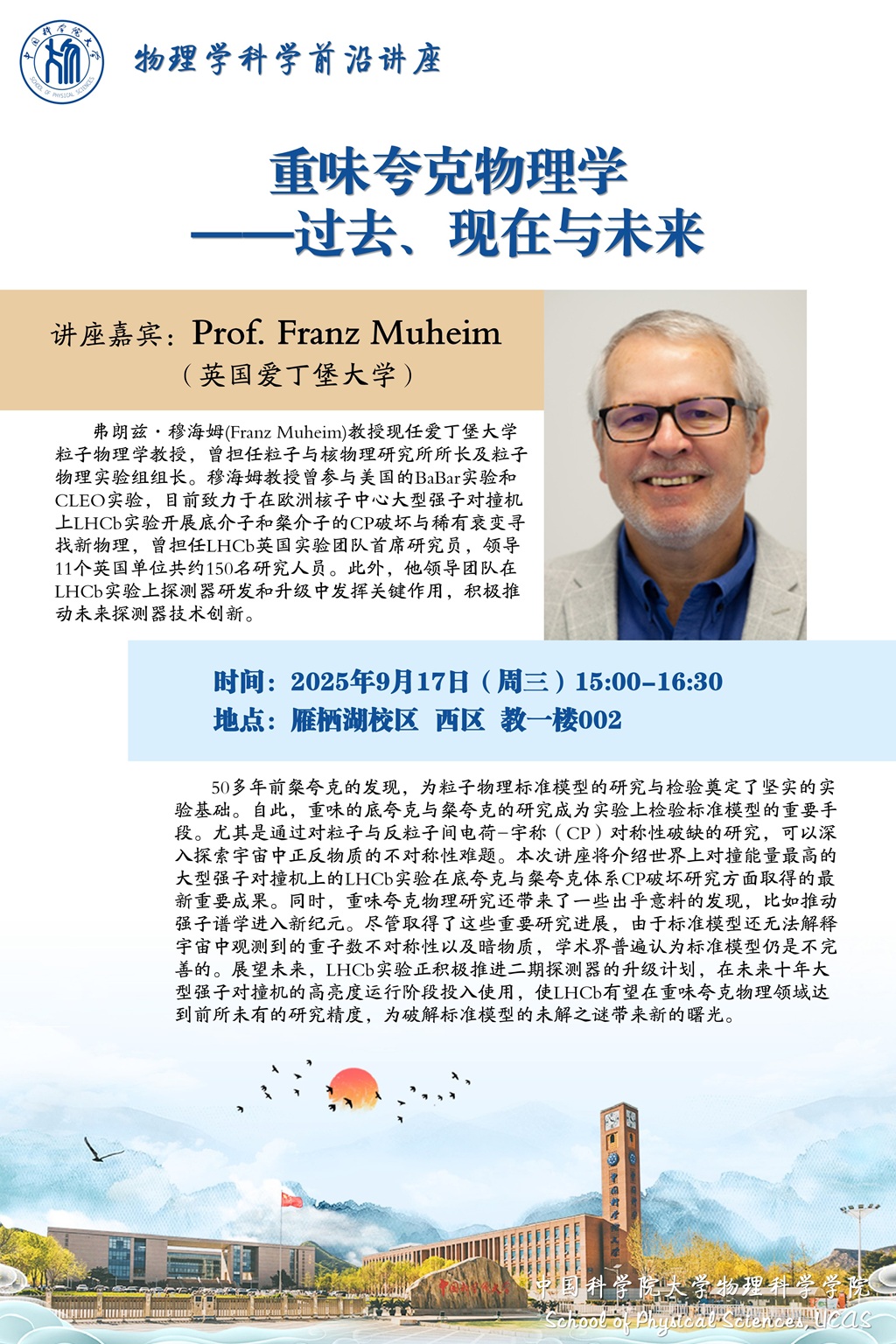 物理学科学前沿讲座

重味夸克物理学
——过去、现在与未来

讲座嘉宾：Prof. Franz Muheim
（英国爱丁堡大学）

弗朗兹·穆海姆(Franz Muheim)教授现任爱丁堡大学粒子物理学教授，曾担任粒子与核物理研究所所长及粒子物理实验组组长。穆海姆教授曾参与美国的BaBar实验和CLEO实验，目前致力于在欧洲核子中心大型强子对撞机上LHCb实验开展底介子和粲介子的CP破坏与稀有衰变寻找新物理，曾担任LHCb英国实验团队首席研究员，领导11个英国单位共约150名研究人员。此外，他领导团队在LHCb实验上探测器研发和升级中发挥关键作用，积极推动未来探测器技术创新。

时间：2025年9月17日（周三）15:00-16:30
地点：雁栖湖校区 西区 教一楼002

50多年前粲夸克的发现，为粒子物理标准模型的研究与检验奠定了坚实的实验基础。自此，重味的底夸克与粲夸克的研究成为实验上检验标准模型的重要手段。尤其是通过对粒子与反粒子间电荷-宇称（CP）对称性破缺的研究，可以深入探索宇宙中正反物质的不对称性难题。本次讲座将介绍世界上对撞能量最高的大型强子对撞机上的LHCb实验在底夸克与粲夸克体系CP破坏研究方面取得的最新重要成果。同时，重味夸克物理研究还带来了一些出乎意料的发现，比如推动强子谱学进入新纪元。尽管取得了这些重要研究进展，由于标准模型还无法解释宇宙中观测到的重子数不对称性以及暗物质，学术界普遍认为标准模型仍是不完善的。展望未来，LHCb实验正积极推进二期探测器的升级计划，在未来十年大型强子对撞机的高亮度运行阶段投入使用，使LHCb有望在重味夸克物理领域达到前所未有的研究精度，为破解标准模型的未解之谜带来新的曙光。

中国科学院大学物理科学学院
School of Physical Sciences, UCAS